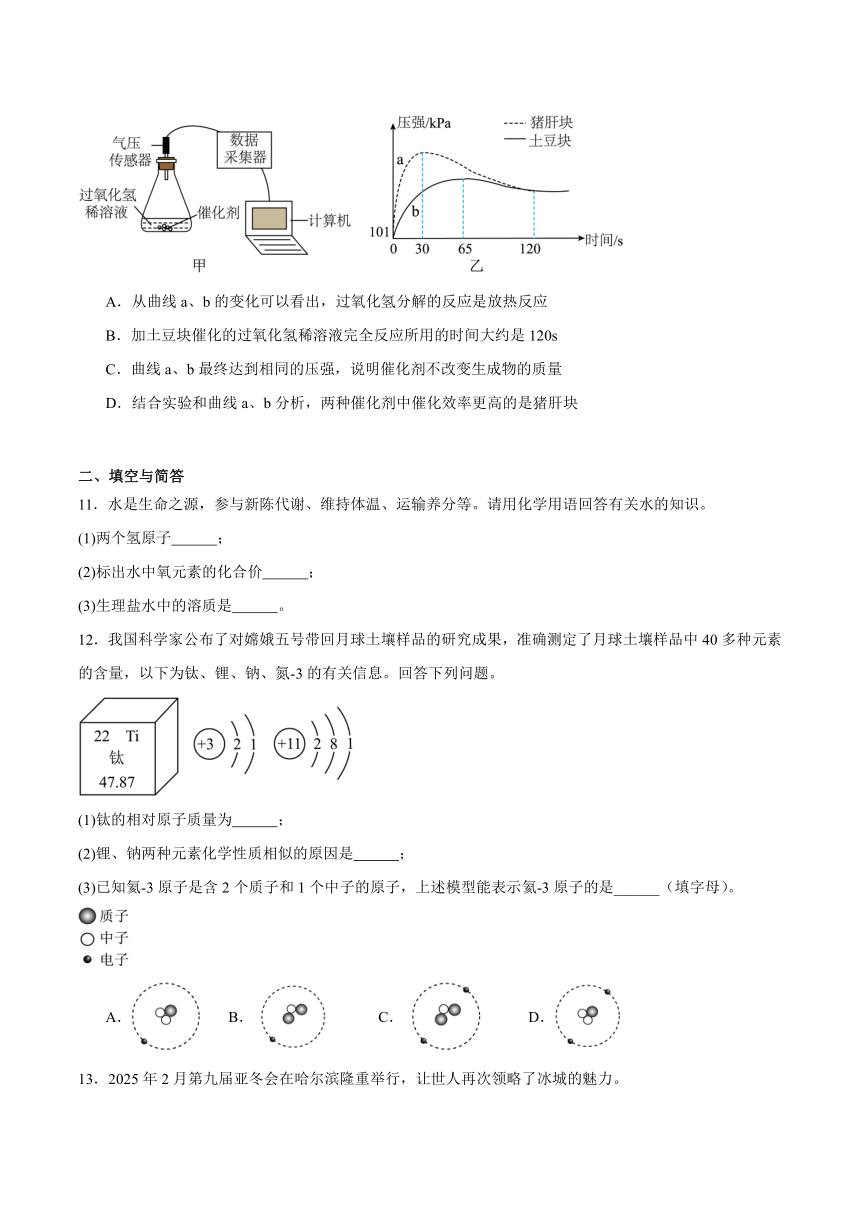 气压传感器

数据采集器

过氧化氢稀溶液

催化剂

计算机

甲

压强/kPa

猪肝块

土豆块

a

b

101

0 30 65 120

时间/s

乙

A．从曲线 a、b 的变化可以看出，过氧化氢分解的反应是放热反应

B．加土豆块催化的过氧化氢稀溶液完全反应所用的时间大约是 120s

C．曲线 a、b 最终达到相同的压强，说明催化剂不改变生成物的质量

D．结合实验和曲线 a、b 分析，两种催化剂中催化效率更高的是猪肝块

二、填空与简答

11．水是生命之源，参与新陈代谢、维持体温、运输养分等。请用化学用语回答有关水的知识。

(1)两个氢原子______；

(2)标出水中氧元素的化合价______；

(3)生理盐水中的溶质是______。

12．我国科学家公布了对嫦娥五号带回月球土壤样品的研究成果，准确测定了月球土壤样品中 40 多种元素的含量，以下为钛、锂、钠、氦-3 的有关信息。回答下列问题。

22 Ti
钛
47.87

+3 2 1

+11 2 8 1

(1)钛的相对原子质量为______；

(2)锂、钠两种元素化学性质相似的原因是______；

(3)已知氦-3 原子是含 2 个质子和 1 个中子的原子，上述模型能表示氦-3 原子的是______（填字母）。

质子

中子

电子

A. B. C. D.

13．2025 年 2 月第九届亚冬会在哈尔滨隆重举行，让世人再次领略了冰城的魅力。